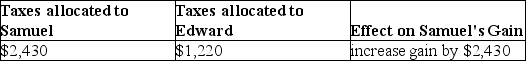 | Taxes allocated to Samuel | Taxes allocated to Edward | Effect on Samuel's Gain |
|---|---|---|
| \$2,430 | \$1,220 | increase gain by \$2,430 |